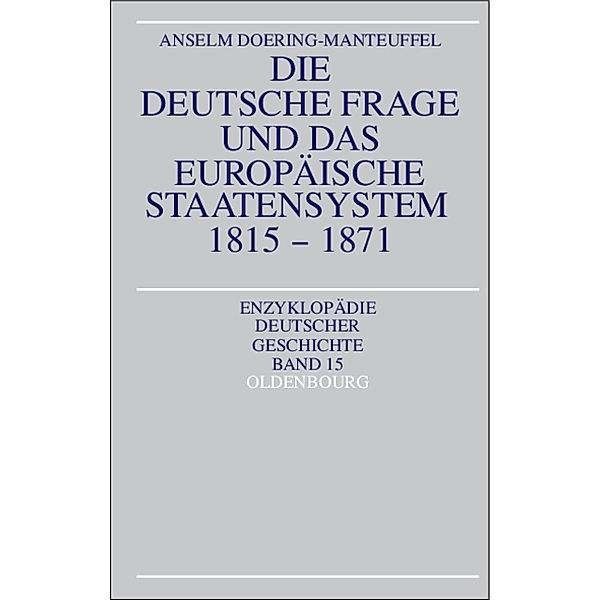 ANSELM DOERING-MANTEUFFEL

DIE DEUTSCHE FRAGE UND DAS EUROPÄISCHE STAATENSYSTEM 1815 – 1871

ENZYKLOPÄDIE DEUTSCHER GESCHICHTE BAND 15

OLDENBOURG